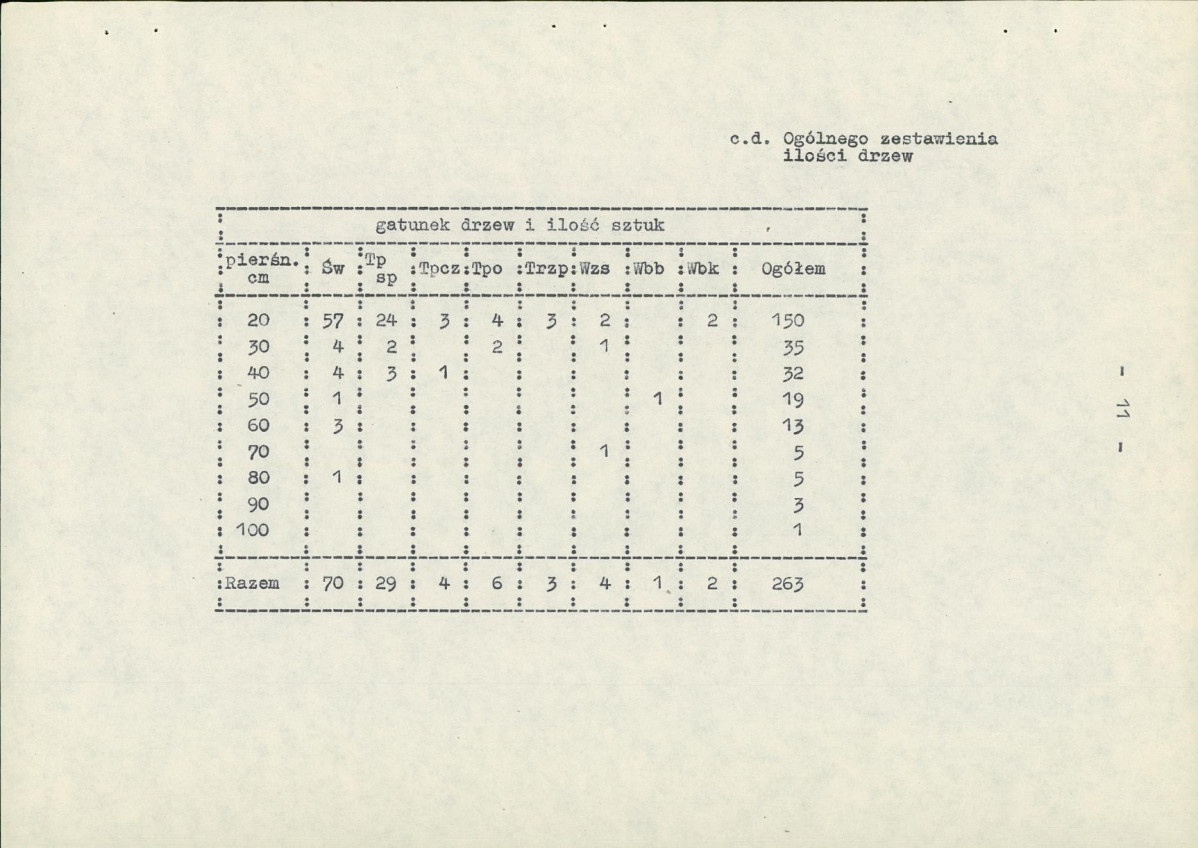 c.d. Ogólnego zestawienia ilości drzew

| gatunek drzew i ilość sztuk | | | | | | | | | |
|---|---|---|---|---|---|---|---|---|---|
| pierśn. cm | Św | Tp sp | Tpcz | Tpo | Trzp | Wzs | Wbb | Wbk | Ogółem |
| 20 | 57 | 24 | 3 | 4 | 3 | 2 | | 2 | 150 |
| 30 | 4 | 2 | | 2 | | 1 | | | 35 |
| 40 | 4 | 3 | 1 | | | | | | 32 |
| 50 | 1 | | | | | | 1 | | 19 |
| 60 | 3 | | | | | | | | 13 |
| 70 | | | | | | 1 | | | 5 |
| 80 | 1 | | | | | | | | 5 |
| 90 | | | | | | | | | 3 |
| 100 | | | | | | | | | 1 |
| Razem | 70 | 29 | 4 | 6 | 3 | 4 | 1 | 2 | 263 |

- 11 -